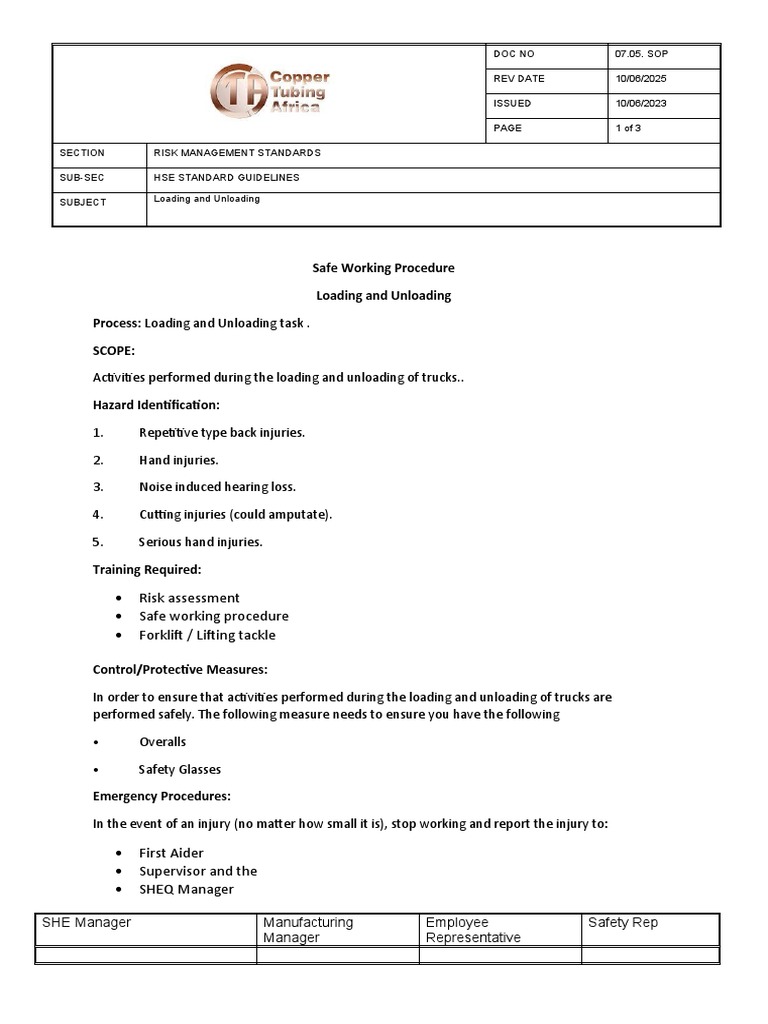 | Copper Tubing Africa | DOC NO | 07.05. SOP |
|---|---|---|
| | REV DATE | 10/06/2025 |
| | ISSUED | 10/06/2023 |
| | PAGE | 1 of 3 |

| SECTION | RISK MANAGEMENT STANDARDS |
|---|---|
| SUB-SEC | HSE STANDARD GUIDELINES |
| SUBJECT | Loading and Unloading |

Safe Working Procedure

Loading and Unloading

Process: Loading and Unloading task .

SCOPE:

Activities performed during the loading and unloading of trucks..

Hazard Identification:

1. Repetitive type back injuries.

2. Hand injuries.

3. Noise induced hearing loss.

4. Cutting injuries (could amputate).

5. Serious hand injuries.

Training Required:

• Risk assessment
• Safe working procedure
• Forklift / Lifting tackle

Control/Protective Measures:

In order to ensure that activities performed during the loading and unloading of trucks are performed safely. The following measure needs to ensure you have the following

• Overalls

• Safety Glasses

Emergency Procedures:

In the event of an injury (no matter how small it is), stop working and report the injury to:

• First Aider
• Supervisor and the
• SHEQ Manager

| SHE Manager | Manufacturing Manager | Employee Representative | Safety Rep |
|---|---|---|---|
| | | | |